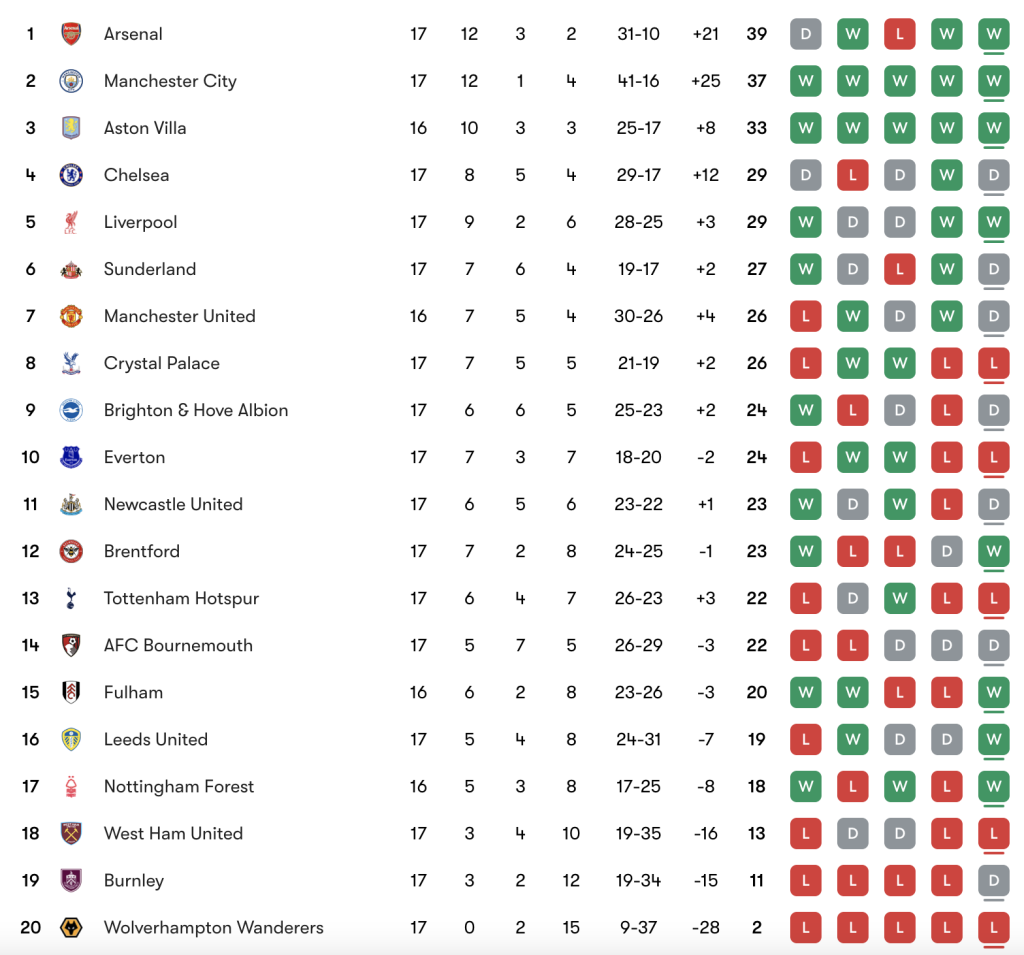 | 1 | Arsenal | 17 | 12 | 3 | 2 | 31-10 | +21 | 39 | D | W | L | W | W |
|---|---|---|---|---|---|---|---|---|---|---|---|---|---|
| 2 | Manchester City | 17 | 12 | 1 | 4 | 41-16 | +25 | 37 | W | W | W | W | W |
| 3 | Aston Villa | 16 | 10 | 3 | 3 | 25-17 | +8 | 33 | W | W | W | W | W |
| 4 | Chelsea | 17 | 8 | 5 | 4 | 29-17 | +12 | 29 | D | L | D | W | D |
| 5 | Liverpool | 17 | 9 | 2 | 6 | 28-25 | +3 | 29 | W | D | D | W | W |
| 6 | Sunderland | 17 | 7 | 6 | 4 | 19-17 | +2 | 27 | W | D | L | W | D |
| 7 | Manchester United | 16 | 7 | 5 | 4 | 30-26 | +4 | 26 | L | W | D | W | D |
| 8 | Crystal Palace | 17 | 7 | 5 | 5 | 21-19 | +2 | 26 | L | W | W | L | L |
| 9 | Brighton & Hove Albion | 17 | 6 | 6 | 5 | 25-23 | +2 | 24 | W | L | D | L | D |
| 10 | Everton | 17 | 7 | 3 | 7 | 18-20 | -2 | 24 | L | W | W | L | L |
| 11 | Newcastle United | 17 | 6 | 5 | 6 | 23-22 | +1 | 23 | W | D | W | L | D |
| 12 | Brentford | 17 | 7 | 2 | 8 | 24-25 | -1 | 23 | W | L | L | D | W |
| 13 | Tottenham Hotspur | 17 | 6 | 4 | 7 | 26-23 | +3 | 22 | L | D | W | L | L |
| 14 | AFC Bournemouth | 17 | 5 | 7 | 5 | 26-29 | -3 | 22 | L | L | D | D | D |
| 15 | Fulham | 16 | 6 | 2 | 8 | 23-26 | -3 | 20 | W | W | L | L | W |
| 16 | Leeds United | 17 | 5 | 4 | 8 | 24-31 | -7 | 19 | L | W | D | D | W |
| 17 | Nottingham Forest | 16 | 5 | 3 | 8 | 17-25 | -8 | 18 | W | L | W | L | W |
| 18 | West Ham United | 17 | 3 | 4 | 10 | 19-35 | -16 | 13 | L | D | D | L | L |
| 19 | Burnley | 17 | 3 | 2 | 12 | 19-34 | -15 | 11 | L | L | L | L | D |
| 20 | Wolverhampton Wanderers | 17 | 0 | 2 | 15 | 9-37 | -28 | 2 | L | L | L | L | L |